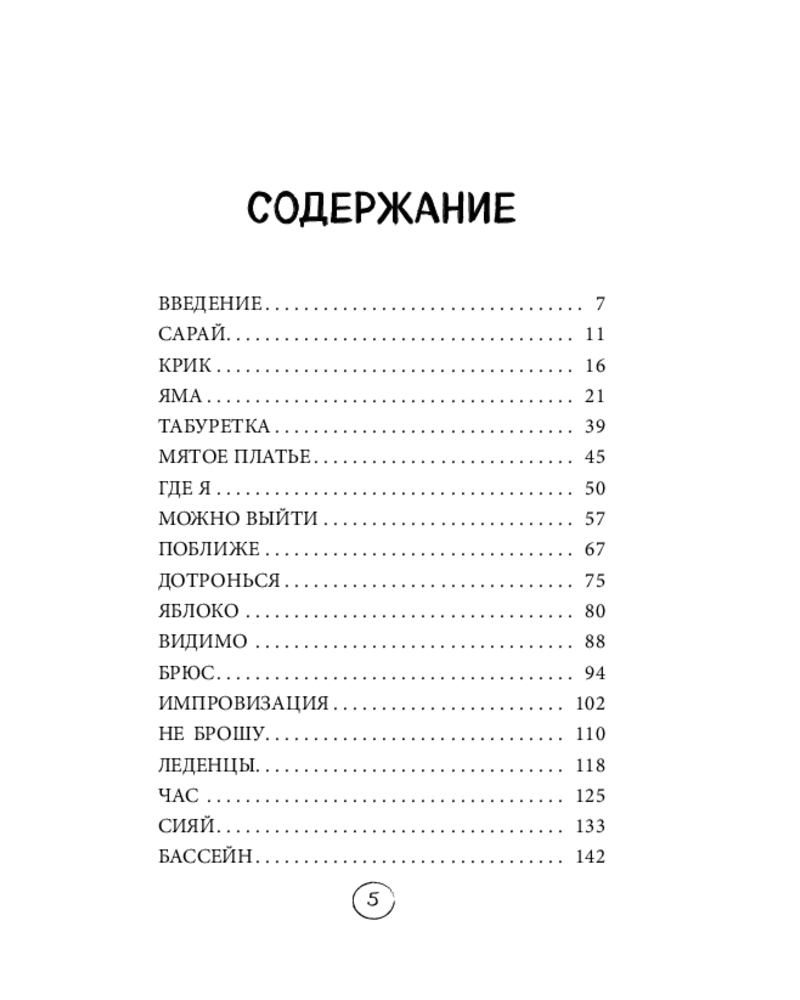 СОДЕРЖАНИЕ

ВВЕДЕНИЕ 7
САРАЙ 11
КРИК 16
ЯМА 21
ТАБУРЕТКА 39
МЯТОЕ ПЛАТЬЕ 45
ГДЕ Я 50
МОЖНО ВЫЙТИ 57
ПОБЛИЖЕ 67
ДОТРОНЬСЯ 75
ЯБЛОКО 80
ВИДИМО 88
БРЮС 94
ИМПРОВИЗАЦИЯ 102
НЕ БРОШУ 110
ЛЕДЕНЦЫ 118
ЧАС 125
СИЯЙ 133
БАССЕЙН 142

5